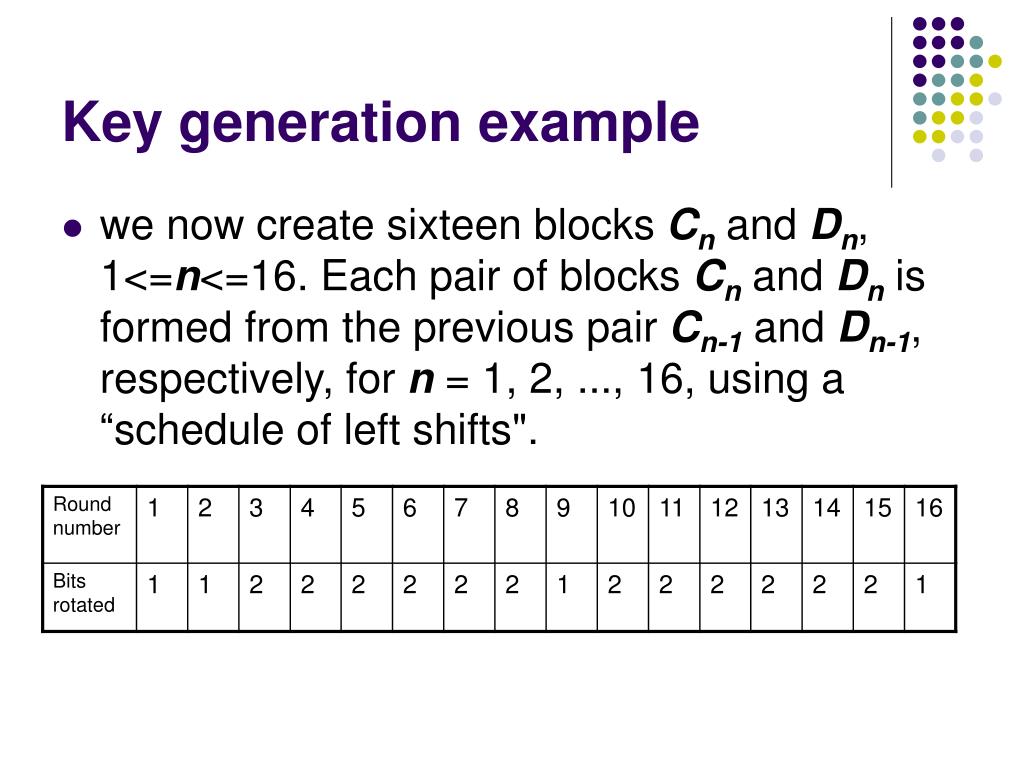 Key generation example

- we now create sixteen blocks $C_n$ and $D_n$, 1<=$n$<=16. Each pair of blocks $C_n$ and $D_n$ is formed from the previous pair $C_{n-1}$ and $D_{n-1}$, respectively, for $n$ = 1, 2, ..., 16, using a “schedule of left shifts".

| Round number | 1 | 2 | 3 | 4 | 5 | 6 | 7 | 8 | 9 | 10 | 11 | 12 | 13 | 14 | 15 | 16 |
|---|---|---|---|---|---|---|---|---|---|---|---|---|---|---|---|---|
| Bits rotated | 1 | 1 | 2 | 2 | 2 | 2 | 2 | 2 | 1 | 2 | 2 | 2 | 2 | 2 | 2 | 1 |